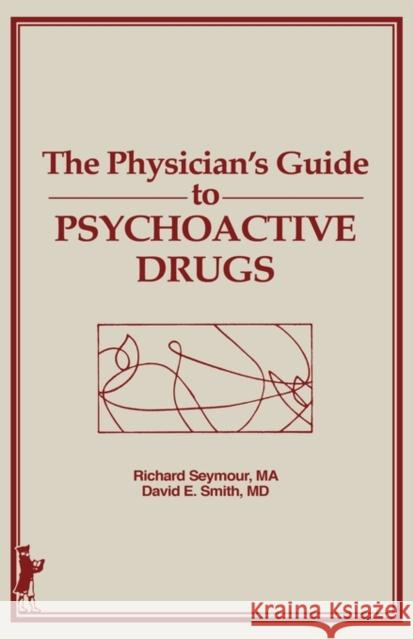 The Physician's Guide
to
PSYCHOACTIVE
DRUGS

Richard Seymour, MA
David E. Smith, MD